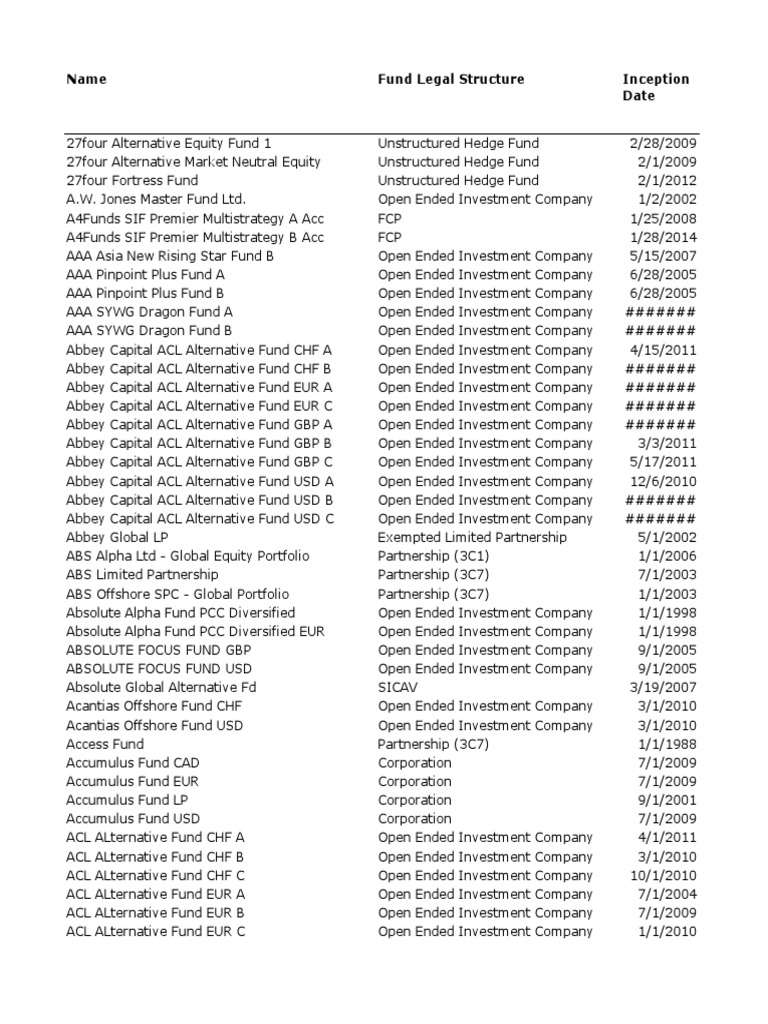 | Name | Fund Legal Structure | Inception Date |
|---|---|---|
| 27four Alternative Equity Fund 1 | Unstructured Hedge Fund | 2/28/2009 |
| 27four Alternative Market Neutral Equity | Unstructured Hedge Fund | 2/1/2009 |
| 27four Fortress Fund | Unstructured Hedge Fund | 2/1/2012 |
| A.W. Jones Master Fund Ltd. | Open Ended Investment Company | 1/2/2002 |
| A4Funds SIF Premier Multistrategy A Acc | FCP | 1/25/2008 |
| A4Funds SIF Premier Multistrategy B Acc | FCP | 1/28/2014 |
| AAA Asia New Rising Star Fund B | Open Ended Investment Company | 5/15/2007 |
| AAA Pinpoint Plus Fund A | Open Ended Investment Company | 6/28/2005 |
| AAA Pinpoint Plus Fund B | Open Ended Investment Company | 6/28/2005 |
| AAA SYWG Dragon Fund A | Open Ended Investment Company | ####### |
| AAA SYWG Dragon Fund B | Open Ended Investment Company | ####### |
| Abbey Capital ACL Alternative Fund CHF A | Open Ended Investment Company | 4/15/2011 |
| Abbey Capital ACL Alternative Fund CHF B | Open Ended Investment Company | ####### |
| Abbey Capital ACL Alternative Fund EUR A | Open Ended Investment Company | ####### |
| Abbey Capital ACL Alternative Fund EUR C | Open Ended Investment Company | ####### |
| Abbey Capital ACL Alternative Fund GBP A | Open Ended Investment Company | ####### |
| Abbey Capital ACL Alternative Fund GBP B | Open Ended Investment Company | 3/3/2011 |
| Abbey Capital ACL Alternative Fund GBP C | Open Ended Investment Company | 5/17/2011 |
| Abbey Capital ACL Alternative Fund USD A | Open Ended Investment Company | 12/6/2010 |
| Abbey Capital ACL Alternative Fund USD B | Open Ended Investment Company | ####### |
| Abbey Capital ACL Alternative Fund USD C | Open Ended Investment Company | ####### |
| Abbey Global LP | Exempted Limited Partnership | 5/1/2002 |
| ABS Alpha Ltd - Global Equity Portfolio | Partnership (3C1) | 1/1/2006 |
| ABS Limited Partnership | Partnership (3C7) | 7/1/2003 |
| ABS Offshore SPC - Global Portfolio | Partnership (3C7) | 1/1/2003 |
| Absolute Alpha Fund PCC Diversified | Open Ended Investment Company | 1/1/1998 |
| Absolute Alpha Fund PCC Diversified EUR | Open Ended Investment Company | 1/1/1998 |
| ABSOLUTE FOCUS FUND GBP | Open Ended Investment Company | 9/1/2005 |
| ABSOLUTE FOCUS FUND USD | Open Ended Investment Company | 9/1/2005 |
| Absolute Global Alternative Fd | SICAV | 3/19/2007 |
| Acantias Offshore Fund CHF | Open Ended Investment Company | 3/1/2010 |
| Acantias Offshore Fund USD | Open Ended Investment Company | 3/1/2010 |
| Access Fund | Partnership (3C7) | 1/1/1988 |
| Accumulus Fund CAD | Corporation | 7/1/2009 |
| Accumulus Fund EUR | Corporation | 7/1/2009 |
| Accumulus Fund LP | Corporation | 9/1/2001 |
| Accumulus Fund USD | Corporation | 7/1/2009 |
| ACL ALternative Fund CHF A | Open Ended Investment Company | 4/1/2011 |
| ACL ALternative Fund CHF B | Open Ended Investment Company | 3/1/2010 |
| ACL ALternative Fund CHF C | Open Ended Investment Company | 10/1/2010 |
| ACL ALternative Fund EUR A | Open Ended Investment Company | 7/1/2004 |
| ACL ALternative Fund EUR B | Open Ended Investment Company | 7/1/2009 |
| ACL ALternative Fund EUR C | Open Ended Investment Company | 1/1/2010 |